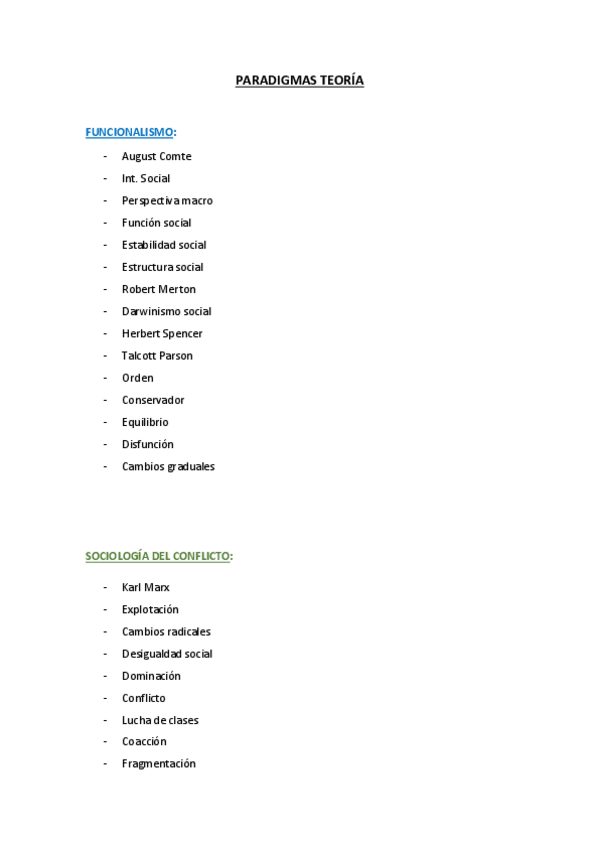 PARADIGMAS TEORÍA

FUNCIONALISMO:

- August Comte
- Int. Social
- Perspectiva macro
- Función social
- Estabilidad social
- Estructura social
- Robert Merton
- Darwinismo social
- Herbert Spencer
- Talcott Parson
- Orden
- Conservador
- Equilibrio
- Disfunción
- Cambios graduales

SOCIOLOGÍA DEL CONFLICTO:

- Karl Marx
- Explotación
- Cambios radicales
- Desigualdad social
- Dominación
- Conflicto
- Lucha de clases
- Coacción
- Fragmentación